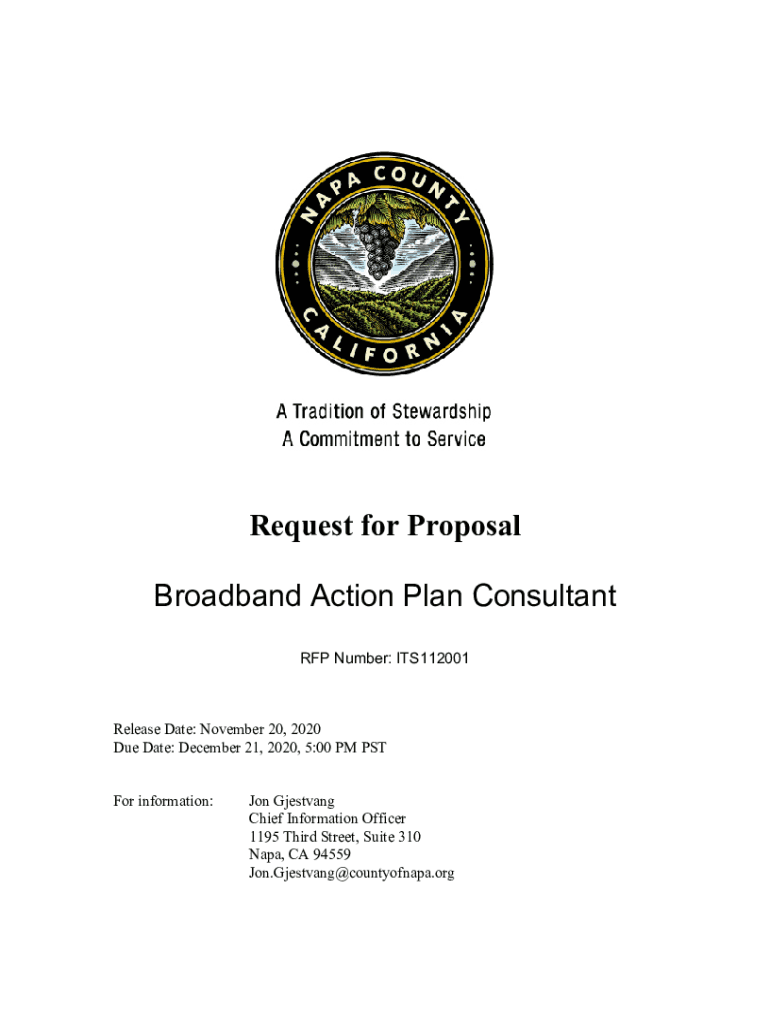 NAPA COUNTY
CALIFORNIA

A Tradition of Stewardship
A Commitment to Service

Request for Proposal

Broadband Action Plan Consultant

RFP Number: ITS112001

Release Date: November 20, 2020
Due Date: December 21, 2020, 5:00 PM PST

For information: Jon Gjestvang
Chief Information Officer
1195 Third Street, Suite 310
Napa, CA 94559
Jon.Gjestvang@countyofnapa.org